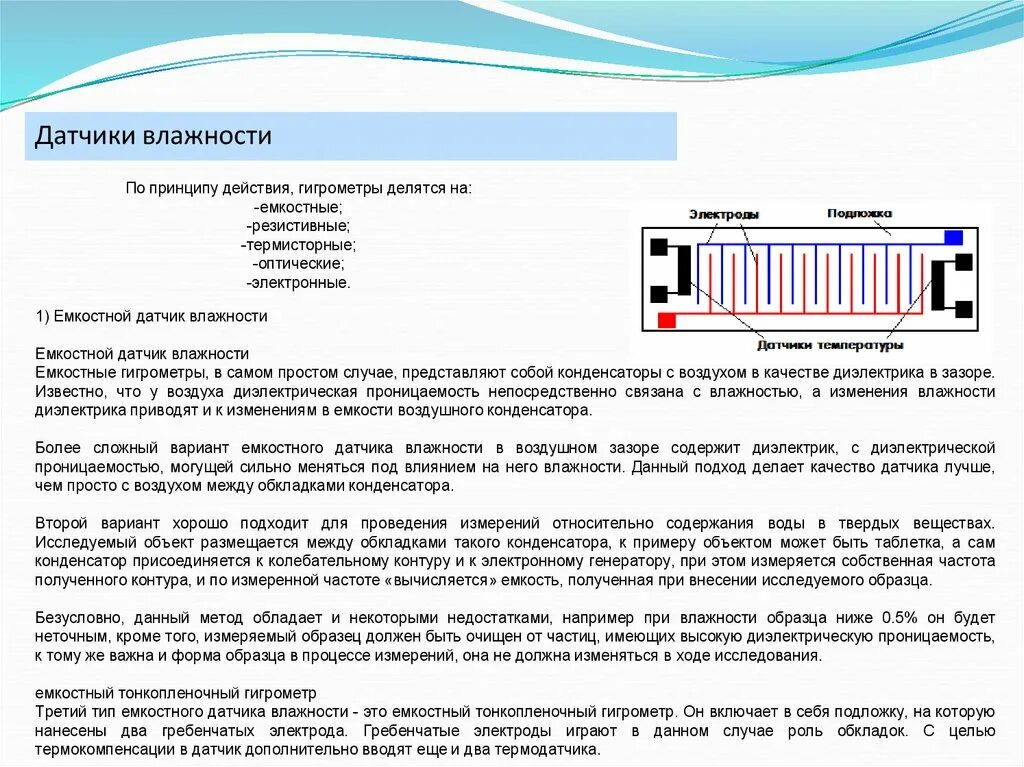 Датчики влажности

По принципу действия, гигрометры делятся на:
-емкостные;
-резистивные;
-термисторные;
-оптические;
-электронные.

Электроды
Подложка
Датчики температуры

1) Емкостной датчик влажности

Емкостной датчик влажности
Емкостные гигрометры, в самом простом случае, представляют собой конденсаторы с воздухом в качестве диэлектрика в зазоре. Известно, что у воздуха диэлектрическая проницаемость непосредственно связана с влажностью, а изменения влажности диэлектрика приводят и к изменениям в емкости воздушного конденсатора.

Более сложный вариант емкостного датчика влажности в воздушном зазоре содержит диэлектрик, с диэлектрической проницаемостью, могущей сильно меняться под влиянием на него влажности. Данный подход делает качество датчика лучше, чем просто с воздухом между обкладками конденсатора.

Второй вариант хорошо подходит для проведения измерений относительно содержания воды в твердых веществах. Исследуемый объект размещается между обкладками такого конденсатора, к примеру объектом может быть таблетка, а сам конденсатор присоединяется к колебательному контуру и к электронному генератору, при этом измеряется собственная частота полученного контура, и по измеренной частоте «вычисляется» емкость, полученная при внесении исследуемого образца.

Безусловно, данный метод обладает и некоторыми недостатками, например при влажности образца ниже 0.5% он будет неточным, кроме того, измеряемый образец должен быть очищен от частиц, имеющих высокую диэлектрическую проницаемость, к тому же важна и форма образца в процессе измерений, она не должна изменяться в ходе исследования.

емкостный тонкопленочный гигрометр
Третий тип емкостного датчика влажности - это емкостный тонкопленочный гигрометр. Он включает в себя подложку, на которую нанесены два гребенчатых электрода. Гребенчатые электроды играют в данном случае роль обкладок. С целью термокомпенсации в датчик дополнительно вводят еще и два термодатчика.